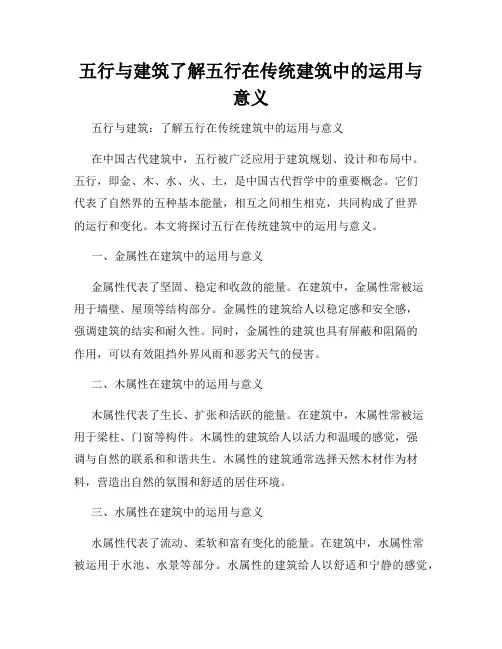 五行与建筑了解五行在传统建筑中的运用与意义

五行与建筑：了解五行在传统建筑中的运用与意义

在中国古代建筑中，五行被广泛应用于建筑规划、设计和布局中。五行，即金、木、水、火、土，是中国古代哲学中的重要概念。它们代表了自然界的五种基本能量，相互之间相生相克，共同构成了世界的运行和变化。本文将探讨五行在传统建筑中的运用与意义。

一、金属性在建筑中的运用与意义

金属性代表了坚固、稳定和收敛的能量。在建筑中，金属性常被运用于墙壁、屋顶等结构部分。金属性的建筑给人以稳定感和安全感，强调建筑的结实和耐久性。同时，金属性的建筑也具有屏蔽和阻隔的作用，可以有效阻挡外界风雨和恶劣天气的侵害。

二、木属性在建筑中的运用与意义

木属性代表了生长、扩张和活跃的能量。在建筑中，木属性常被运用于梁柱、门窗等构件。木属性的建筑给人以活力和温暖的感觉，强调与自然的联系和和谐共生。木属性的建筑通常选择天然木材作为材料，营造出自然的氛围和舒适的居住环境。

三、水属性在建筑中的运用与意义

水属性代表了流动、柔软和富有变化的能量。在建筑中，水属性常被运用于水池、水景等部分。水属性的建筑给人以舒适和宁静的感觉，